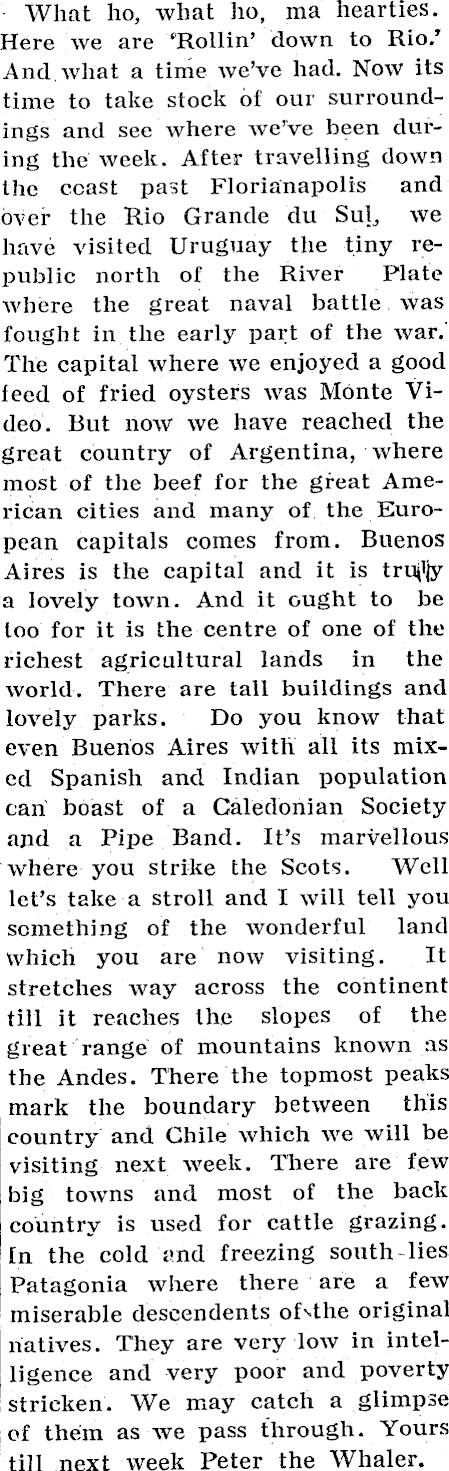 What ho, what ho, ma hearties. Here we are 'Rollin' down to Rio.' And what a time we've had. Now its time to take stock of our surroundings and see where we've been during the week. After travelling down the coast past Florianapolis and over the Rio Grande du Sul, we have visited Uruguay the tiny republic north of the River Plate where the great naval battle was fought in the early part of the war. The capital where we enjoyed a good feed of fried oysters was Monte Video. But now we have reached the great country of Argentina, where most of the beef for the great American cities and many of the European capitals comes from. Buenos Aires is the capital and it is truly a lovely town. And it ought to be too for it is the centre of one of the richest agricultural lands in the world. There are tall buildings and lovely parks. Do you know that even Buenos Aires with all its mixed Spanish and Indian population can boast of a Caledonian Society and a Pipe Band. It's marvellous where you strike the Scots. Well let's take a stroll and I will tell you something of the wonderful land which you are now visiting. It stretches way across the continent till it reaches the slopes of the great range of mountains known as the Andes. There the topmost peaks mark the boundary between this country and Chile which we will be visiting next week. There are few big towns and most of the back country is used for cattle grazing. In the cold and freezing south lies Patagonia where there are a few miserable descendents of the original natives. They are very low in intelligence and very poor and poverty stricken. We may catch a glimpse of them as we pass through. Yours till next week Peter the Whaler.